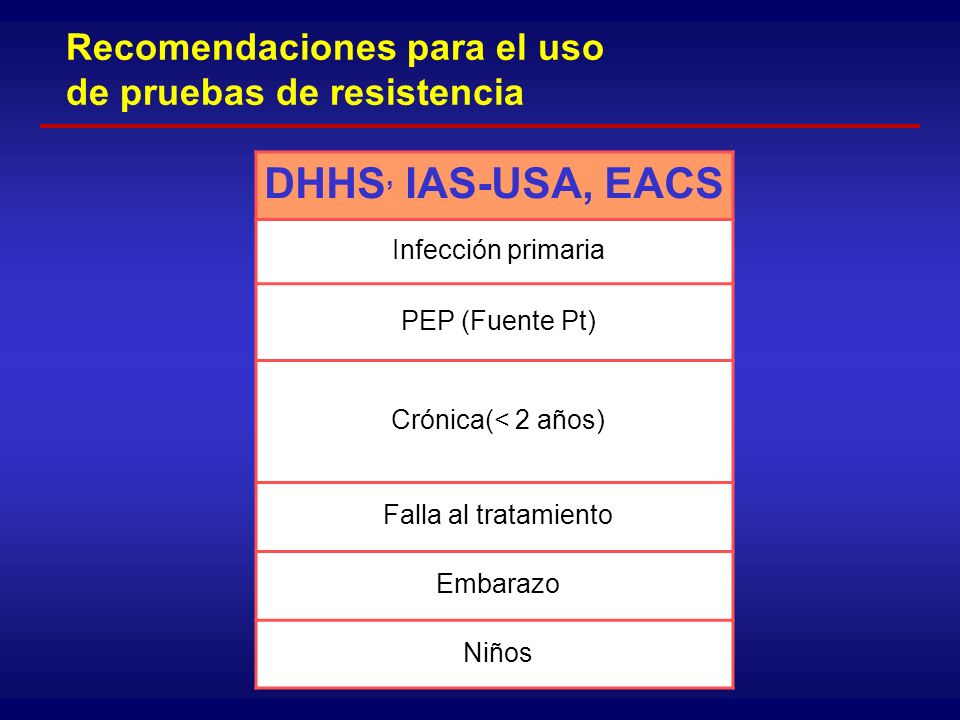 Recomendaciones para el uso de pruebas de resistencia

| DHHS, IAS-USA, EACS |
|---|
| Infección primaria |
| PEP (Fuente Pt) |
| Crónica(< 2 años) |
| Falla al tratamiento |
| Embarazo |
| Niños |